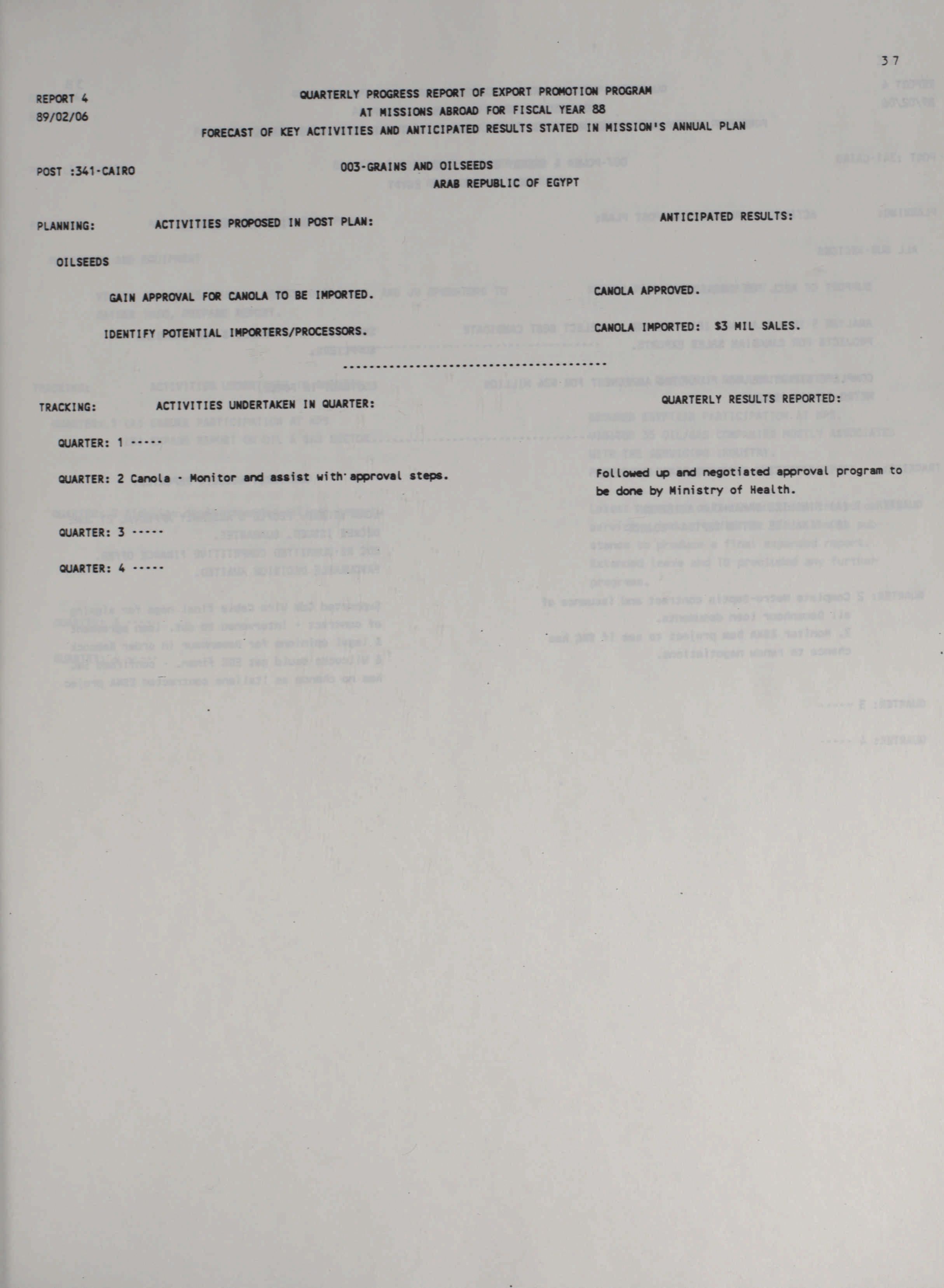 37

REPORT 4
89/02/06

QUARTERLY PROGRESS REPORT OF EXPORT PROMOTION PROGRAM
AT MISSIONS ABROAD FOR FISCAL YEAR 88
FORECAST OF KEY ACTIVITIES AND ANTICIPATED RESULTS STATED IN MISSION'S ANNUAL PLAN

POST :341-CAIRO

003-GRAINS AND OILSEEDS
ARAB REPUBLIC OF EGYPT

PLANNING: ACTIVITIES PROPOSED IN POST PLAN:

ANTICIPATED RESULTS:

OILSEEDS

GAIN APPROVAL FOR CANOLA TO BE IMPORTED.

CANOLA APPROVED.

IDENTIFY POTENTIAL IMPORTERS/PROCESSORS.

CANOLA IMPORTED: $3 MIL SALES.

----------------------------------------

TRACKING: ACTIVITIES UNDERTAKEN IN QUARTER:

QUARTERLY RESULTS REPORTED:

QUARTER: 1 -----

QUARTER: 2 Canola - Monitor and assist with approval steps.

Followed up and negotiated approval program to be done by Ministry of Health.

QUARTER: 3 -----

QUARTER: 4 -----